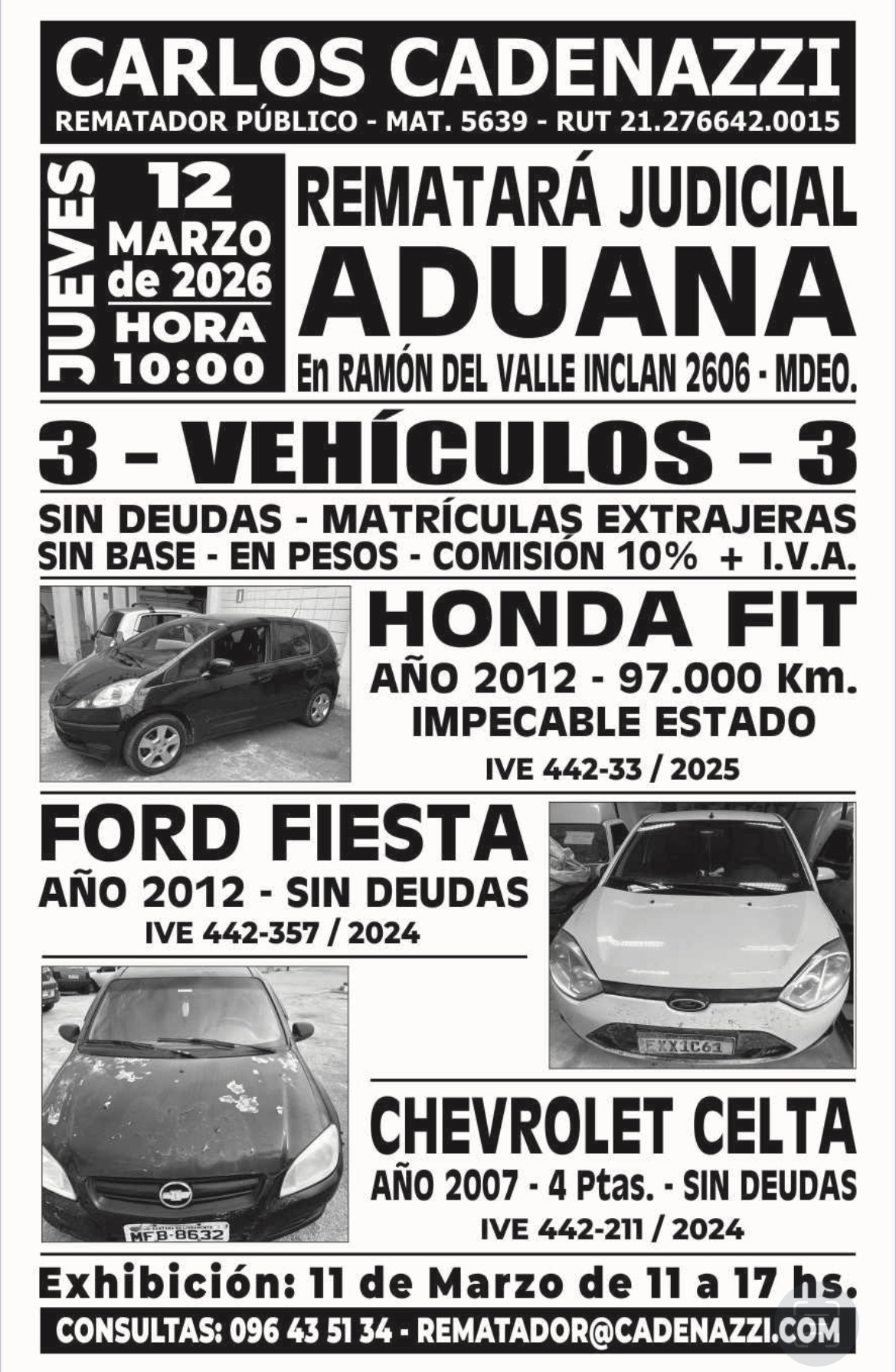 CARLOS CADENAZZI
REMATADOR PÚBLICO - MAT. 5639 - RUT 21.276642.0015

JUEVES 12 MARZO de 2026 HORA 10:00

REMATARÁ JUDICIAL
ADUANA
En RAMÓN DEL VALLE INCLAN 2606 - MDEO.

3 - VEHÍCULOS - 3

SIN DEUDAS - MATRÍCULAS EXTRAJERAS
SIN BASE - EN PESOS - COMISIÓN 10% + I.V.A.

HONDA FIT
AÑO 2012 - 97.000 Km.
IMPECABLE ESTADO
IVE 442-33 / 2025

FORD FIESTA
AÑO 2012 - SIN DEUDAS
IVE 442-357 / 2024

FXX1C61

MFB-8632

CHEVROLET CELTA
AÑO 2007 - 4 Ptas. - SIN DEUDAS
IVE 442-211 / 2024

Exhibición: 11 de Marzo de 11 a 17 hs.

CONSULTAS: 096 43 51 34 - REMATADOR@CADENAZZI.COM